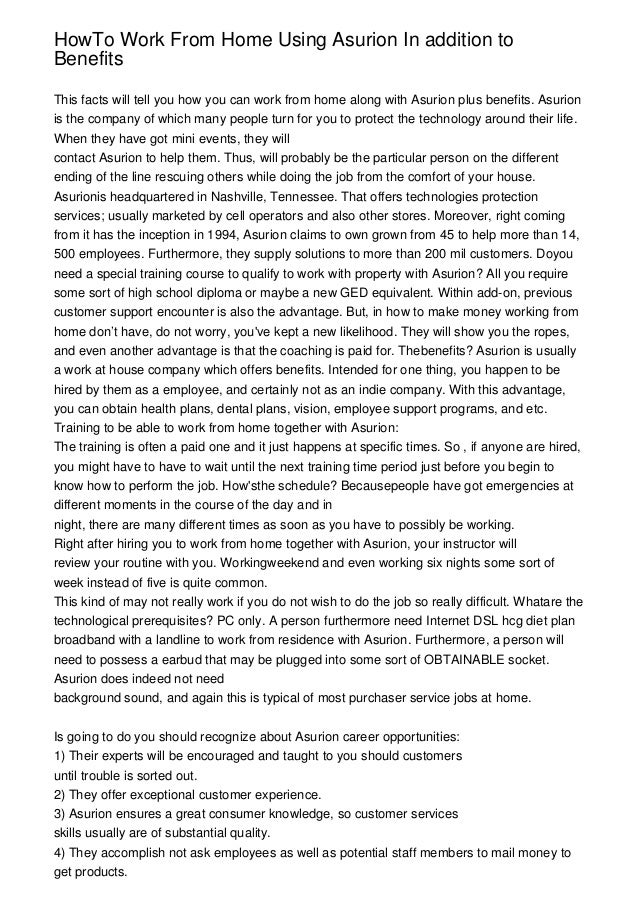 HowTo Work From Home Using Asurion In addition to Benefits

This facts will tell you how you can work from home along with Asurion plus benefits. Asurion is the company of which many people turn for you to protect the technology around their life. When they have got mini events, they will
contact Asurion to help them. Thus, will probably be the particular person on the different ending of the line rescuing others while doing the job from the comfort of your house. Asurionis headquartered in Nashville, Tennessee. That offers technologies protection services; usually marketed by cell operators and also other stores. Moreover, right coming from it has the inception in 1994, Asurion claims to own grown from 45 to help more than 14, 500 employees. Furthermore, they supply solutions to more than 200 mil customers. Doyou need a special training course to qualify to work with property with Asurion? All you require some sort of high school diploma or maybe a new GED equivalent. Within add-on, previous customer support encounter is also the advantage. But, in how to make money working from home don't have, do not worry, you've kept a new likelihood. They will show you the ropes, and even another advantage is that the coaching is paid for. Thebenefits? Asurion is usually a work at house company which offers benefits. Intended for one thing, you happen to be hired by them as a employee, and certainly not as an indie company. With this advantage, you can obtain health plans, dental plans, vision, employee support programs, and etc. Training to be able to work from home together with Asurion:
The training is often a paid one and it just happens at specific times. So , if anyone are hired, you might have to have to wait until the next training time period just before you begin to know how to perform the job. How'sthe schedule? Becausepeople have got emergencies at different moments in the course of the day and in
night, there are many different times as soon as you have to possibly be working.
Right after hiring you to work from home together with Asurion, your instructor will
review your routine with you. Workingweekend and even working six nights some sort of week instead of five is quite common.
This kind of may not really work if you do not wish to do the job so really difficult. Whatare the technological prerequisites? PC only. A person furthermore need Internet DSL hcg diet plan broadband with a landline to work from residence with Asurion. Furthermore, a person will need to possess a earbud that may be plugged into some sort of OBTAINABLE socket. Asurion does indeed not need
background sound, and again this is typical of most purchaser service jobs at home.

Is going to do you should recognize about Asurion career opportunities:
1) Their experts will be encouraged and taught to you should customers
until trouble is sorted out.
2) They offer exceptional customer experience.
3) Asurion ensures a great consumer knowledge, so customer services
skills usually are of substantial quality.
4) They accomplish not ask employees as well as potential staff members to mail money to get products.